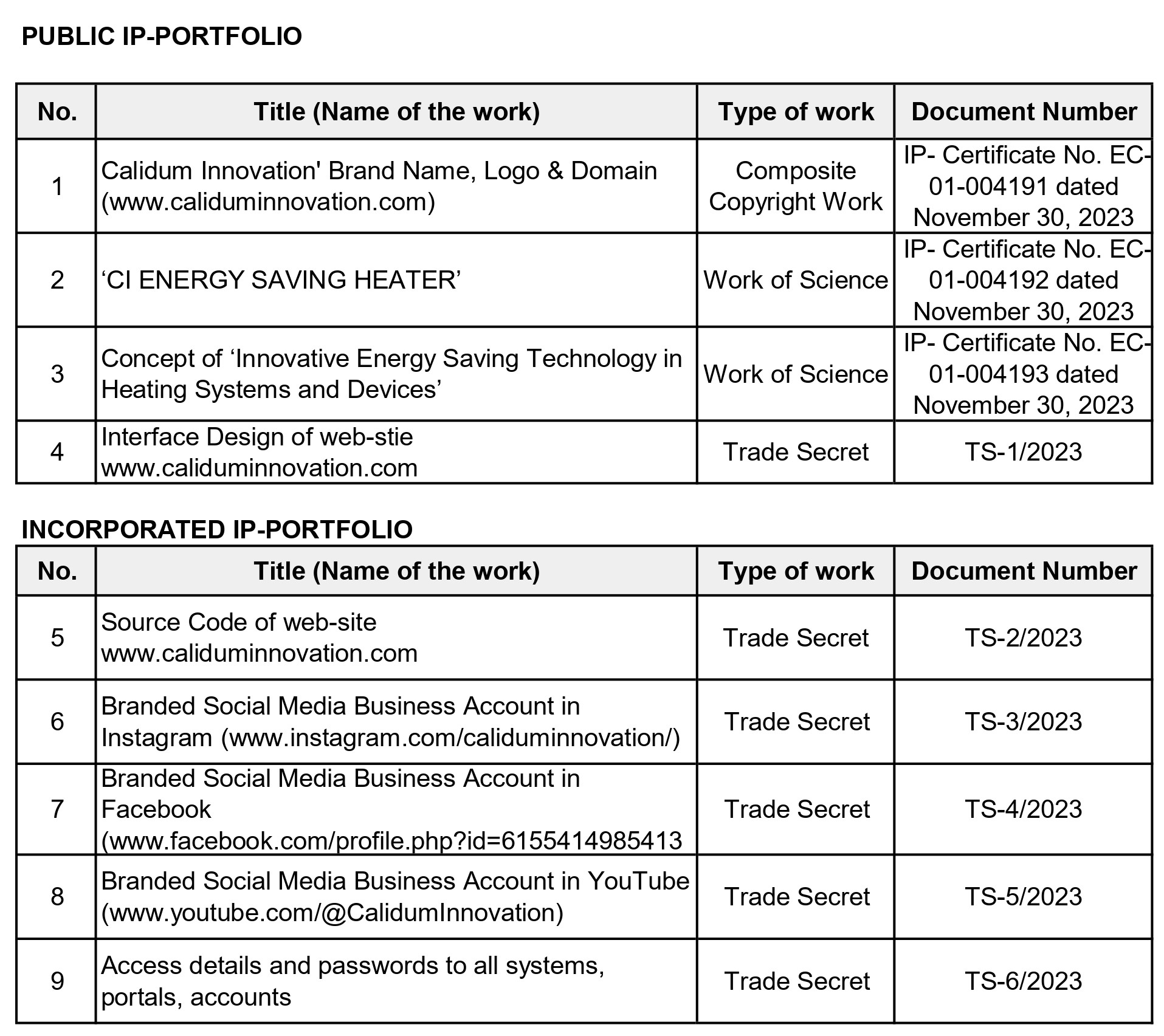 PUBLIC IP-PORTFOLIO

| No. | Title (Name of the work) | Type of work | Document Number |
|---|---|---|---|
| 1 | Calidum Innovation' Brand Name, Logo & Domain (www.caliduminnovation.com) | Composite Copyright Work | IP- Certificate No. EC-01-004191 dated November 30, 2023 |
| 2 | ‘CI ENERGY SAVING HEATER’ | Work of Science | IP- Certificate No. EC-01-004192 dated November 30, 2023 |
| 3 | Concept of ‘Innovative Energy Saving Technology in Heating Systems and Devices’ | Work of Science | IP- Certificate No. EC-01-004193 dated November 30, 2023 |
| 4 | Interface Design of web-stie www.caliduminnovation.com | Trade Secret | TS-1/2023 |

INCORPORATED IP-PORTFOLIO

| No. | Title (Name of the work) | Type of work | Document Number |
|---|---|---|---|
| 5 | Source Code of web-site www.caliduminnovation.com | Trade Secret | TS-2/2023 |
| 6 | Branded Social Media Business Account in Instagram (www.instagram.com/caliduminnovation/) | Trade Secret | TS-3/2023 |
| 7 | Branded Social Media Business Account in Facebook (www.facebook.com/profile.php?id=6155414985413 | Trade Secret | TS-4/2023 |
| 8 | Branded Social Media Business Account in YouTube (www.youtube.com/@CalidumInnovation) | Trade Secret | TS-5/2023 |
| 9 | Access details and passwords to all systems, portals, accounts | Trade Secret | TS-6/2023 |